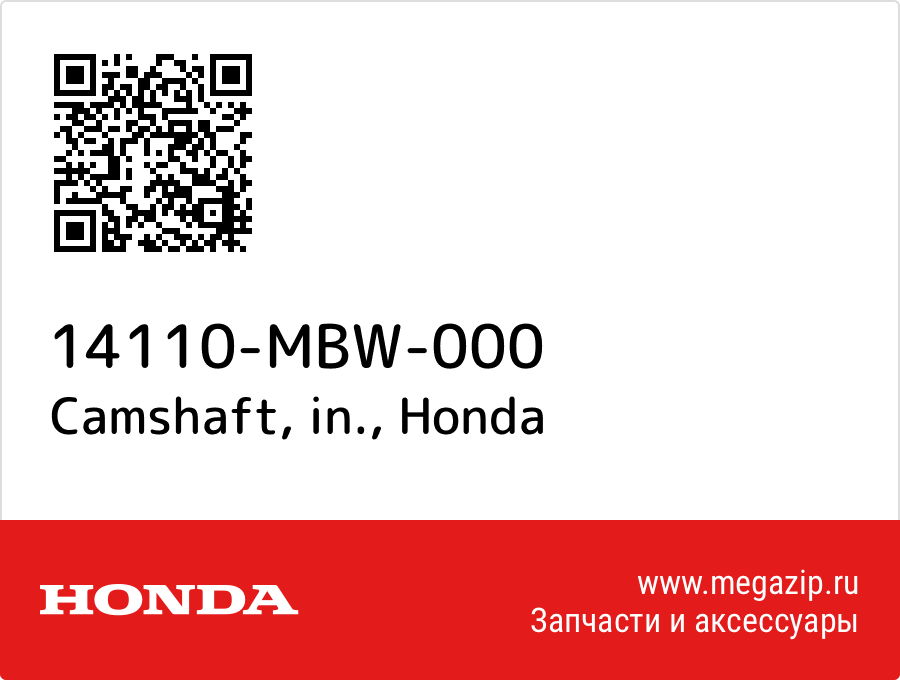 14110-MBW-000
Camshaft, in., Honda

HONDA

www.megazip.ru
Запчасти и аксессуары